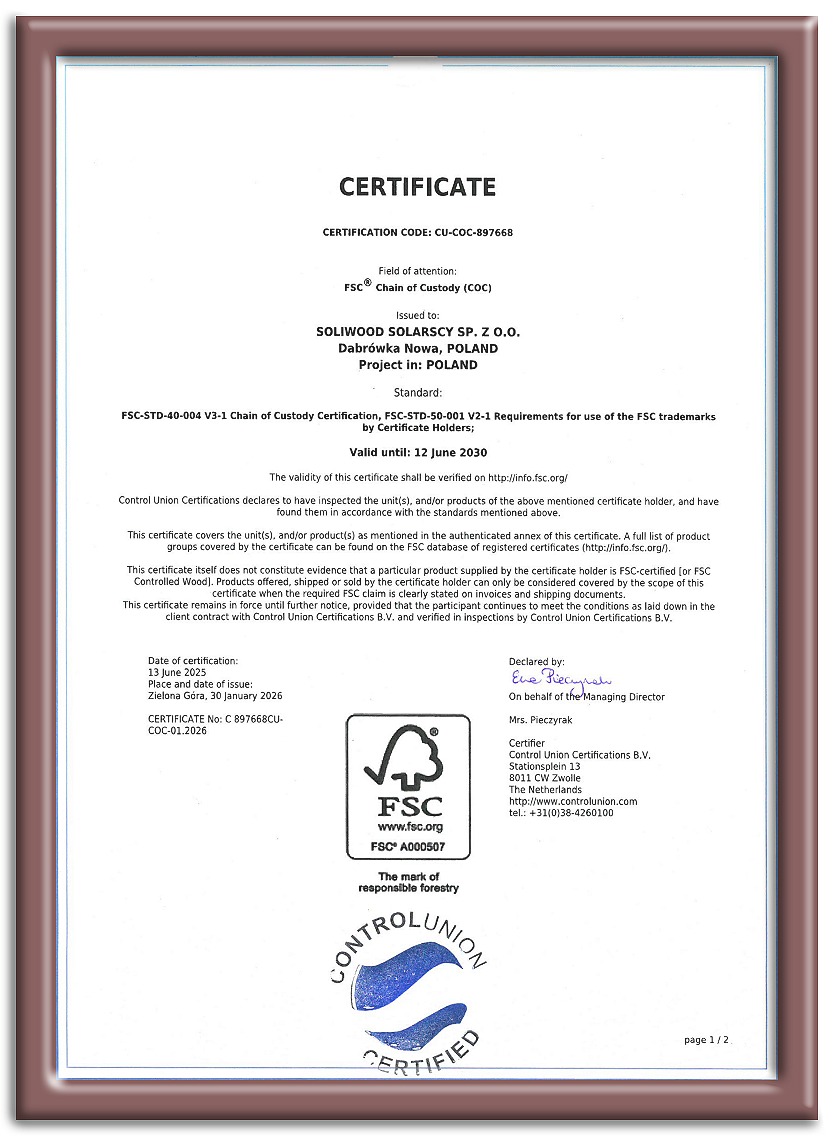 CERTIFICATE

CERTIFICATION CODE: CU-COC-897668

Field of attention:
FSC® Chain of Custody (COC)

Issued to:
SOLIWOOD SOLARSCY SP. Z O.O.
Dabrówka Nowa, POLAND
Project in: POLAND

Standard:

FSC-STD-40-004 V3-1 Chain of Custody Certification, FSC-STD-50-001 V2-1 Requirements for use of the FSC trademarks by Certificate Holders;

Valid until: 12 June 2030

The validity of this certificate shall be verified on http://info.fsc.org/

Control Union Certifications declares to have inspected the unit(s), and/or products of the above mentioned certificate holder, and have found them in accordance with the standards mentioned above.

This certificate covers the unit(s), and/or product(s) as mentioned in the authenticated annex of this certificate. A full list of product groups covered by the certificate can be found on the FSC database of registered certificates (http://info.fsc.org/).

This certificate itself does not constitute evidence that a particular product supplied by the certificate holder is FSC-certified [or FSC Controlled Wood]. Products offered, shipped or sold by the certificate holder can only be considered covered by the scope of this certificate when the required FSC claim is clearly stated on invoices and shipping documents.
This certificate remains in force until further notice, provided that the participant continues to meet the conditions as laid down in the client contract with Control Union Certifications B.V. and verified in inspections by Control Union Certifications B.V.

Date of certification:
13 June 2025
Place and date of issue:
Zielona Góra, 30 January 2026

CERTIFICATE No: C 897668CU-COC-01.2026

Declared by:
Ewa Pieczyrak
On behalf of the Managing Director

Mrs. Pieczyrak

Certifier
Control Union Certifications B.V.
Stationsplein 13
8011 CW Zwolle
The Netherlands
http://www.controlunion.com
tel.: +31(0)38-4260100

FSC
www.fsc.org
FSC® A000507

The mark of responsible forestry

CONTROLUNION
CERTIFIED

page 1 / 2